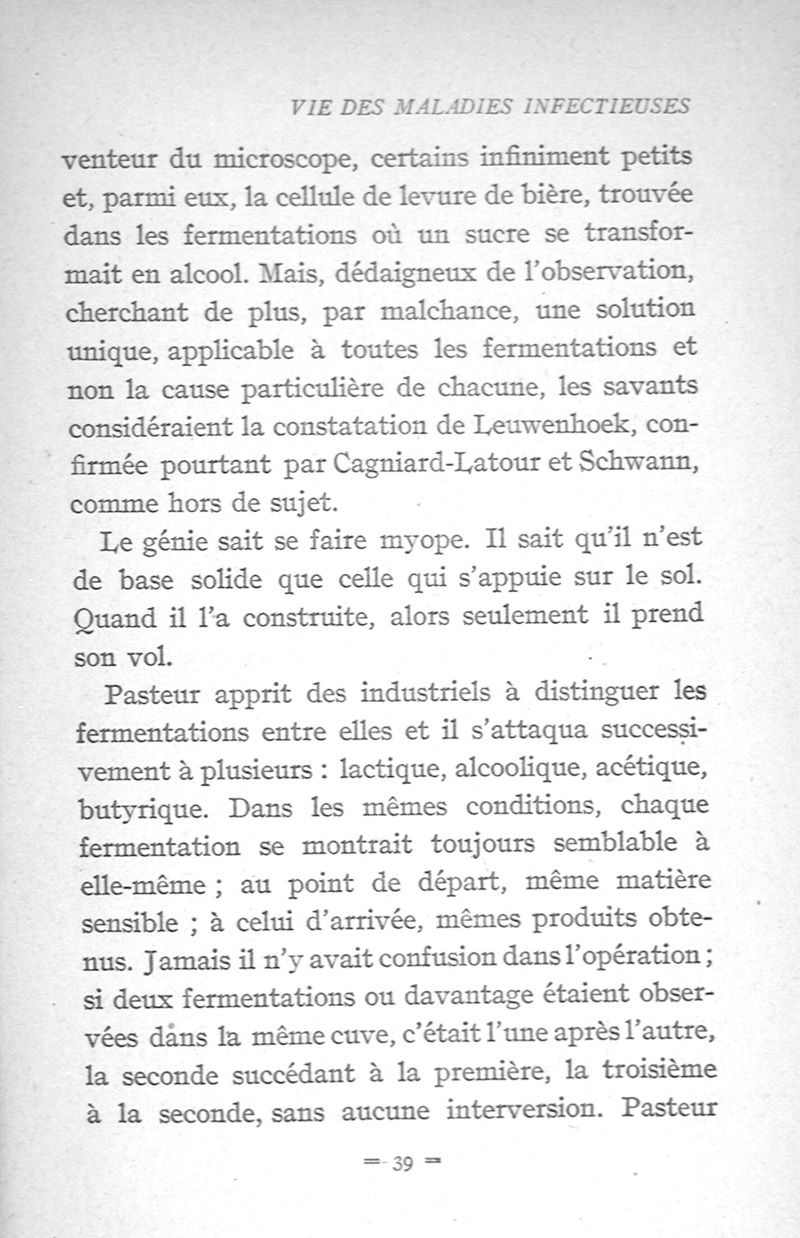 VIE DES MALADIES INFECTIEUSES

venteur du microscope, certains infiniment petits et, parmi eux, la cellule de levure de bière, trouvée dans les fermentations où un sucre se transformait en alcool. Mais, dédaigneux de l'observation, cherchant de plus, par malchance, une solution unique, applicable à toutes les fermentations et non la cause particulière de chacune, les savants considéraient la constatation de Leuwenhoek, confirmée pourtant par Cagniard-Latour et Schwann, comme hors de sujet.

Le génie sait se faire myope. Il sait qu'il n'est de base solide que celle qui s'appuie sur le sol. Quand il l'a construite, alors seulement il prend son vol.

Pasteur apprit des industriels à distinguer les fermentations entre elles et il s'attaqua successivement à plusieurs : lactique, alcoolique, acétique, butyrique. Dans les mêmes conditions, chaque fermentation se montrait toujours semblable à elle-même ; au point de départ, même matière sensible ; à celui d'arrivée, mêmes produits obtenus. Jamais il n'y avait confusion dans l'opération ; si deux fermentations ou davantage étaient observées dans la même cuve, c'était l'une après l'autre, la seconde succédant à la première, la troisième à la seconde, sans aucune interversion. Pasteur

= 39 =